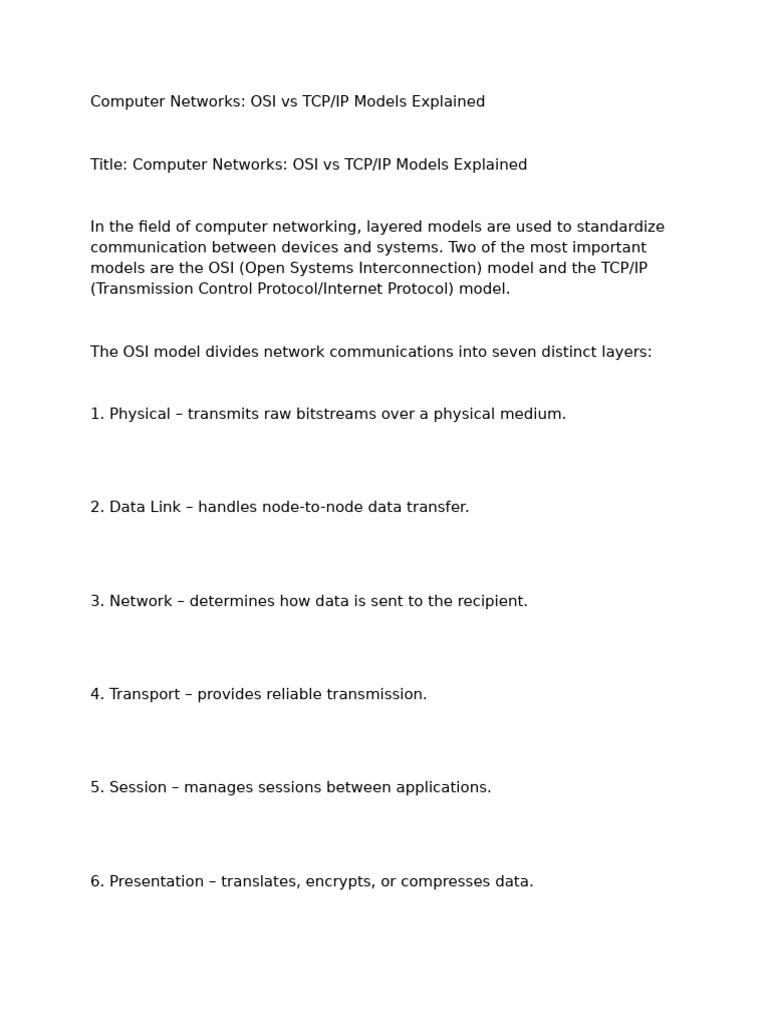 Computer Networks: OSI vs TCP/IP Models Explained

Title: Computer Networks: OSI vs TCP/IP Models Explained

In the field of computer networking, layered models are used to standardize communication between devices and systems. Two of the most important models are the OSI (Open Systems Interconnection) model and the TCP/IP (Transmission Control Protocol/Internet Protocol) model.

The OSI model divides network communications into seven distinct layers:

1. Physical – transmits raw bitstreams over a physical medium.

2. Data Link – handles node-to-node data transfer.

3. Network – determines how data is sent to the recipient.

4. Transport – provides reliable transmission.

5. Session – manages sessions between applications.

6. Presentation – translates, encrypts, or compresses data.